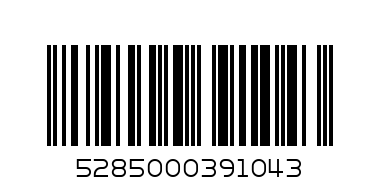 5285000391043